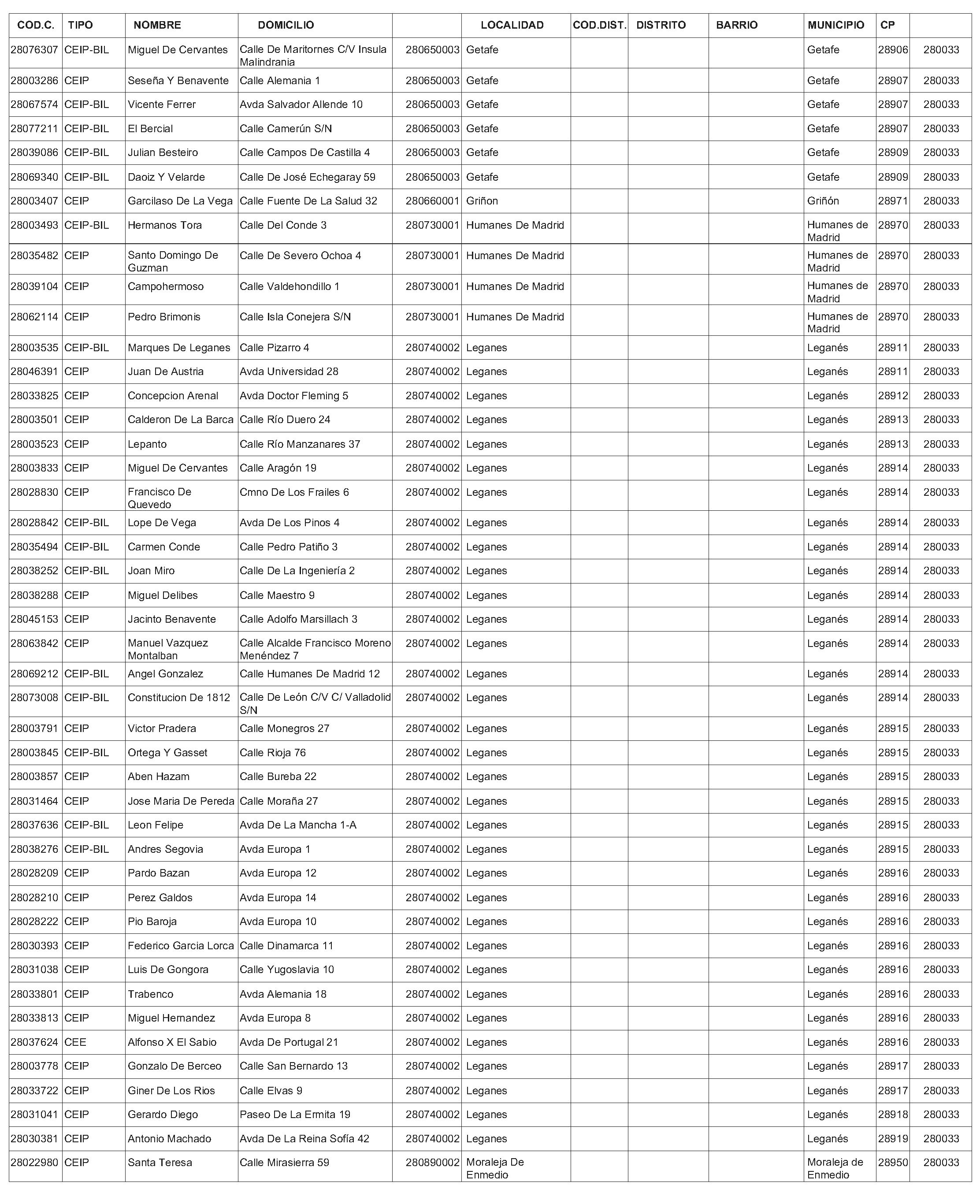 | COD.C. | TIPO | NOMBRE | DOMICILIO | | LOCALIDAD | COD.DIST. | DISTRITO | BARRIO | MUNICIPIO | CP | |
|---|---|---|---|---|---|---|---|---|---|---|---|
| 28076307 | CEIP-BIL | Miguel De Cervantes | Calle De Maritornes C/V Insula Malindrania | 280650003 | Getafe | | | | Getafe | 28906 | 280033 |
| 28003286 | CEIP | Seseña Y Benavente | Calle Alemania 1 | 280650003 | Getafe | | | | Getafe | 28907 | 280033 |
| 28067574 | CEIP-BIL | Vicente Ferrer | Avda Salvador Allende 10 | 280650003 | Getafe | | | | Getafe | 28907 | 280033 |
| 28077211 | CEIP-BIL | El Bercial | Calle Camerún S/N | 280650003 | Getafe | | | | Getafe | 28907 | 280033 |
| 28039086 | CEIP-BIL | Julian Besteiro | Calle Campos De Castilla 4 | 280650003 | Getafe | | | | Getafe | 28909 | 280033 |
| 28069340 | CEIP-BIL | Daoiz Y Velarde | Calle De José Echegaray 59 | 280650003 | Getafe | | | | Getafe | 28909 | 280033 |
| 28003407 | CEIP | Garcilaso De La Vega | Calle Fuente De La Salud 32 | 280660001 | Griñon | | | | Griñón | 28971 | 280033 |
| 28003493 | CEIP-BIL | Hermanos Tora | Calle Del Conde 3 | 280730001 | Humanes De Madrid | | | | Humanes de Madrid | 28970 | 280033 |
| 28035482 | CEIP | Santo Domingo De Guzman | Calle De Severo Ochoa 4 | 280730001 | Humanes De Madrid | | | | Humanes de Madrid | 28970 | 280033 |
| 28039104 | CEIP | Campohermoso | Calle Valdehondillo 1 | 280730001 | Humanes De Madrid | | | | Humanes de Madrid | 28970 | 280033 |
| 28062114 | CEIP | Pedro Brimonis | Calle Isla Conejera S/N | 280730001 | Humanes De Madrid | | | | Humanes de Madrid | 28970 | 280033 |
| 28003535 | CEIP-BIL | Marques De Leganes | Calle Pizarro 4 | 280740002 | Leganes | | | | Leganés | 28911 | 280033 |
| 28046391 | CEIP | Juan De Austria | Avda Universidad 28 | 280740002 | Leganes | | | | Leganés | 28911 | 280033 |
| 28033825 | CEIP | Concepcion Arenal | Avda Doctor Fleming 5 | 280740002 | Leganes | | | | Leganés | 28912 | 280033 |
| 28003501 | CEIP | Calderon De La Barca | Calle Río Duero 24 | 280740002 | Leganes | | | | Leganés | 28913 | 280033 |
| 28003523 | CEIP | Lepanto | Calle Río Manzanares 37 | 280740002 | Leganes | | | | Leganés | 28913 | 280033 |
| 28003833 | CEIP | Miguel De Cervantes | Calle Aragón 19 | 280740002 | Leganes | | | | Leganés | 28914 | 280033 |
| 28028830 | CEIP | Francisco De Quevedo | Cmno De Los Frailes 6 | 280740002 | Leganes | | | | Leganés | 28914 | 280033 |
| 28028842 | CEIP-BIL | Lope De Vega | Avda De Los Pinos 4 | 280740002 | Leganes | | | | Leganés | 28914 | 280033 |
| 28035494 | CEIP-BIL | Carmen Conde | Calle Pedro Patiño 3 | 280740002 | Leganes | | | | Leganés | 28914 | 280033 |
| 28038252 | CEIP-BIL | Joan Miro | Calle De La Ingeniería 2 | 280740002 | Leganes | | | | Leganés | 28914 | 280033 |
| 28038288 | CEIP | Miguel Delibes | Calle Maestro 9 | 280740002 | Leganes | | | | Leganés | 28914 | 280033 |
| 28045153 | CEIP | Jacinto Benavente | Calle Adolfo Marsillach 3 | 280740002 | Leganes | | | | Leganés | 28914 | 280033 |
| 28063842 | CEIP | Manuel Vazquez Montalban | Calle Alcalde Francisco Moreno Menéndez 7 | 280740002 | Leganes | | | | Leganés | 28914 | 280033 |
| 28069212 | CEIP-BIL | Angel Gonzalez | Calle Humanes De Madrid 12 | 280740002 | Leganes | | | | Leganés | 28914 | 280033 |
| 28073008 | CEIP-BIL | Constitucion De 1812 | Calle De León C/V C/ Valladolid S/N | 280740002 | Leganes | | | | Leganés | 28914 | 280033 |
| 28003791 | CEIP | Victor Pradera | Calle Monegros 27 | 280740002 | Leganes | | | | Leganés | 28915 | 280033 |
| 28003845 | CEIP-BIL | Ortega Y Gasset | Calle Rioja 76 | 280740002 | Leganes | | | | Leganés | 28915 | 280033 |
| 28003857 | CEIP | Aben Hazam | Calle Bureba 22 | 280740002 | Leganes | | | | Leganés | 28915 | 280033 |
| 28031464 | CEIP | Jose Maria De Pereda | Calle Moraña 27 | 280740002 | Leganes | | | | Leganés | 28915 | 280033 |
| 28037636 | CEIP-BIL | Leon Felipe | Avda De La Mancha 1-A | 280740002 | Leganes | | | | Leganés | 28915 | 280033 |
| 28038276 | CEIP-BIL | Andres Segovia | Avda Europa 1 | 280740002 | Leganes | | | | Leganés | 28915 | 280033 |
| 28028209 | CEIP | Pardo Bazan | Avda Europa 12 | 280740002 | Leganes | | | | Leganés | 28916 | 280033 |
| 28028210 | CEIP | Perez Galdos | Avda Europa 14 | 280740002 | Leganes | | | | Leganés | 28916 | 280033 |
| 28028222 | CEIP | Pio Baroja | Avda Europa 10 | 280740002 | Leganes | | | | Leganés | 28916 | 280033 |
| 28030393 | CEIP | Federico Garcia Lorca | Calle Dinamarca 11 | 280740002 | Leganes | | | | Leganés | 28916 | 280033 |
| 28031038 | CEIP | Luis De Gongora | Calle Yugoslavia 10 | 280740002 | Leganes | | | | Leganés | 28916 | 280033 |
| 28033801 | CEIP | Trabenco | Avda Alemania 18 | 280740002 | Leganes | | | | Leganés | 28916 | 280033 |
| 28033813 | CEIP | Miguel Hernandez | Avda Europa 8 | 280740002 | Leganes | | | | Leganés | 28916 | 280033 |
| 28037624 | CEE | Alfonso X El Sabio | Avda De Portugal 21 | 280740002 | Leganes | | | | Leganés | 28916 | 280033 |
| 28003778 | CEIP | Gonzalo De Berceo | Calle San Bernardo 13 | 280740002 | Leganes | | | | Leganés | 28917 | 280033 |
| 28033722 | CEIP | Giner De Los Rios | Calle Elvas 9 | 280740002 | Leganes | | | | Leganés | 28917 | 280033 |
| 28031041 | CEIP | Gerardo Diego | Paseo De La Ermita 19 | 280740002 | Leganes | | | | Leganés | 28918 | 280033 |
| 28030381 | CEIP | Antonio Machado | Avda De La Reina Sofía 42 | 280740002 | Leganes | | | | Leganés | 28919 | 280033 |
| 28022980 | CEIP | Santa Teresa | Calle Mirasierra 59 | 280890002 | Moraleja De Enmedio | | | | Moraleja de Enmedio | 28950 | 280033 |